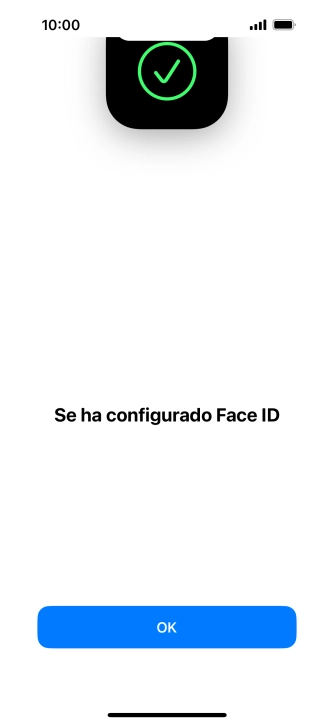 10:00

Se ha configurado Face ID

OK